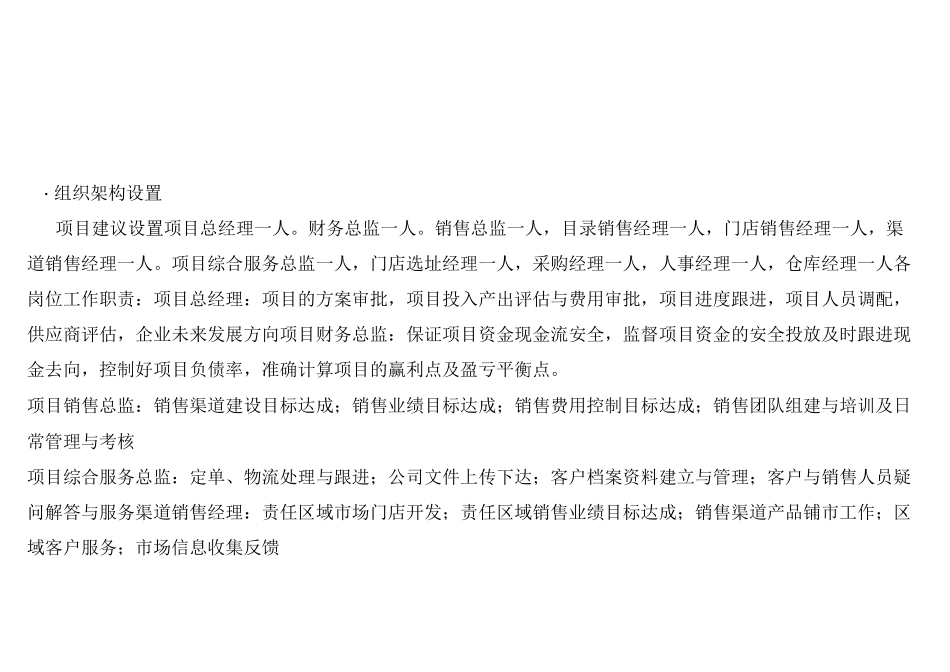 · 组织架构设置

项目建议设置项目总经理一人。财务总监一人。销售总监一人，目录销售经理一人，门店销售经理一人，渠道销售经理一人。项目综合服务总监一人，门店选址经理一人，采购经理一人，人事经理一人，仓库经理一人各岗位工作职责：项目总经理：项目的方案审批，项目投入产出评估与费用审批，项目进度跟进，项目人员调配，供应商评估，企业未来发展方向项目财务总监：保证项目资金现金流安全，监督项目资金的安全投放及时跟进现金去向，控制好项目负债率，准确计算项目的赢利点及盈亏平衡点。

项目销售总监：销售渠道建设目标达成；销售业绩目标达成；销售费用控制目标达成；销售团队组建与培训及日常管理与考核

项目综合服务总监：定单、物流处理与跟进；公司文件上传下达；客户档案资料建立与管理；客户与销售人员疑问解答与服务渠道销售经理：责任区域市场门店开发；责任区域销售业绩目标达成；销售渠道产品铺市工作；区域客户服务；市场信息收集反馈